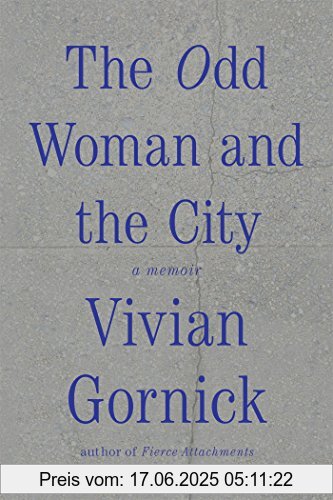 The Odd Woman and the City

a memoir

Vivian Gornick

author of Fierce Attachments

Preis vom: 17.06.2025 05:11:22